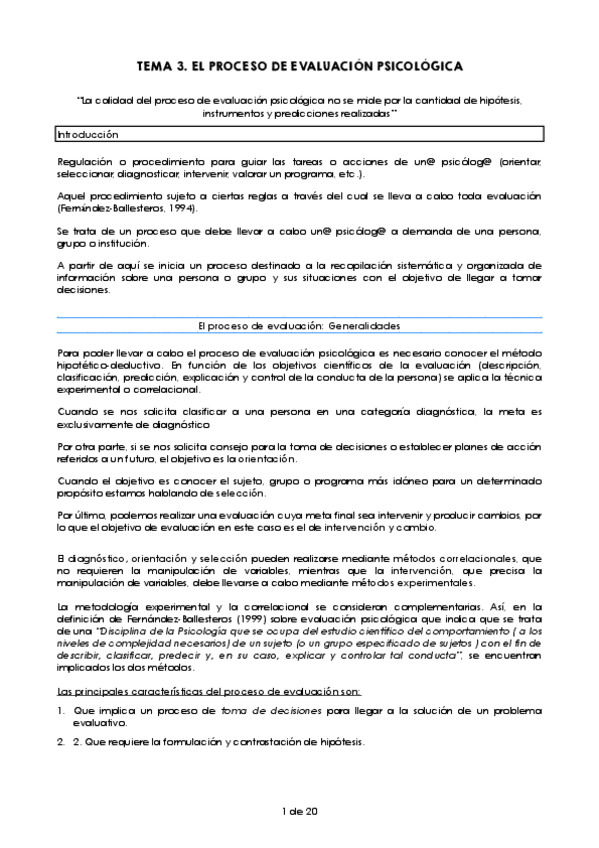 TEMA 3. EL PROCESO DE EVALUACIÓN PSICOLÓGICA

"La calidad del proceso de evaluación psicológica no se mide por la cantidad de hipótesis, instrumentos y predicciones realizadas"

Introducción

Regulación o procedimiento para guiar las tareas o acciones de un@ psicólog@ (orientar, seleccionar, diagnosticar, intervenir, valorar un programa, etc.).

Aquel procedimiento sujeto a ciertas reglas a través del cual se lleva a cabo toda evaluación (Fernández-Ballesteros, 1994).

Se trata de un proceso que debe llevar a cabo un@ psicólog@ a demanda de una persona, grupo o institución.

A partir de aquí se inicia un proceso destinado a la recopilación sistemática y organizada de información sobre una persona o grupo y sus situaciones con el objetivo de llegar a tomar decisiones.

El proceso de evaluación: Generalidades

Para poder llevar a cabo el proceso de evaluación psicológica es necesario conocer el método hipotético-deductivo. En función de los objetivos científicos de la evaluación (descripción, clasificación, predicción, explicación y control de la conducta de la persona) se aplica la técnica experimental o correlacional.

Cuando se nos solicita clasificar a una persona en una categoría diagnóstica, la meta es exclusivamente de diagnóstico

Por otra parte, si se nos solicita consejo para la toma de decisiones o establecer planes de acción referidos a un futuro, el objetivo es la orientación.

Cuando el objetivo es conocer el sujeto, grupo o programa más idóneo para un determinado propósito estamos hablando de selección.

Por último, podemos realizar una evaluación cuya meta final sea intervenir y producir cambios, por lo que el objetivo de evaluación en este caso es el de intervención y cambio.

El diagnóstico, orientación y selección pueden realizarse mediante métodos correlacionales, que no requieren la manipulación de variables, mientras que la intervención, que precisa la manipulación de variables, debe llevarse a cabo mediante métodos experimentales.

La metodología experimental y la correlacional se consideran complementarias. Así, en la definición de Fernández-Ballesteros (1999) sobre evaluación psicológica que indica que se trata de una "Disciplina de la Psicología que se ocupa del estudio científico del comportamiento ( a los niveles de complejidad necesarios) de un sujeto (o un grupo especificado de sujetos ) con el fin de describir, clasificar, predecir y, en su caso, explicar y controlar tal conducta", se encuentran implicados los dos métodos.

Las principales características del proceso de evaluación son:

1. Que implica un proceso de toma de decisiones para llegar a la solución de un problema evaluativo.

2. 2. Que requiere la formulación y contrastación de hipótesis.

1 de 20